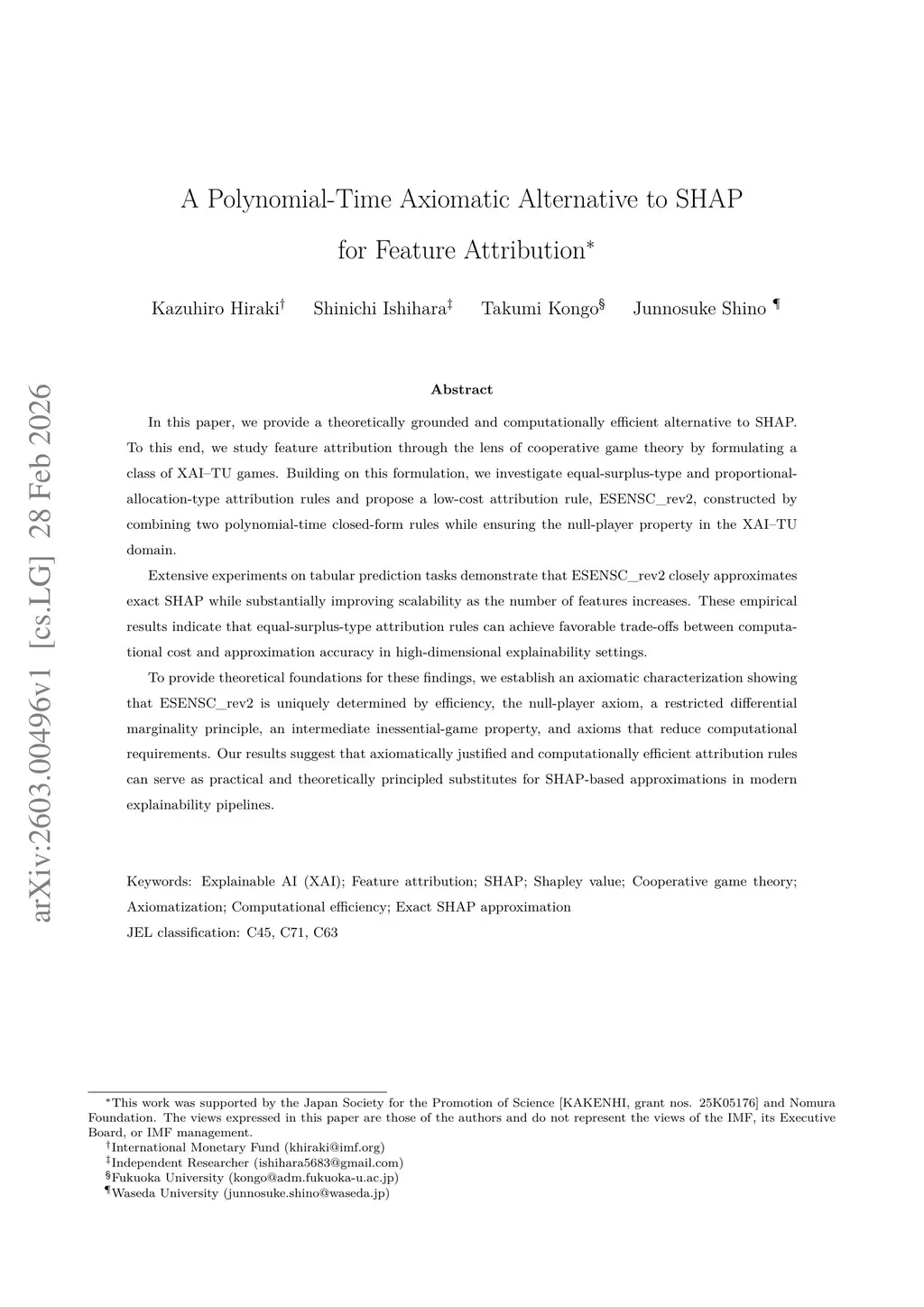 arXiv:2603.00496v1 [cs.LG] 28 Feb 2026

A Polynomial-Time Axiomatic Alternative to SHAP for Feature Attribution*

Kazuhiro Hiraki† Shinichi Ishihara‡ Takumi Kongo§ Junnosuke Shino ¶

Abstract

In this paper, we provide a theoretically grounded and computationally efficient alternative to SHAP. To this end, we study feature attribution through the lens of cooperative game theory by formulating a class of XAI–TU games. Building on this formulation, we investigate equal-surplus-type and proportional-allocation-type attribution rules and propose a low-cost attribution rule, ESENSC_rev2, constructed by combining two polynomial-time closed-form rules while ensuring the null-player property in the XAI–TU domain.

Extensive experiments on tabular prediction tasks demonstrate that ESENSC_rev2 closely approximates exact SHAP while substantially improving scalability as the number of features increases. These empirical results indicate that equal-surplus-type attribution rules can achieve favorable trade-offs between computational cost and approximation accuracy in high-dimensional explainability settings.

To provide theoretical foundations for these findings, we establish an axiomatic characterization showing that ESENSC_rev2 is uniquely determined by efficiency, the null-player axiom, a restricted differential marginality principle, an intermediate inessential-game property, and axioms that reduce computational requirements. Our results suggest that axiomatically justified and computationally efficient attribution rules can serve as practical and theoretically principled substitutes for SHAP-based approximations in modern explainability pipelines.

Keywords: Explainable AI (XAI); Feature attribution; SHAP; Shapley value; Cooperative game theory; Axiomatization; Computational efficiency; Exact SHAP approximation

JEL classification: C45, C71, C63

*This work was supported by the Japan Society for the Promotion of Science [KAKENHI, grant nos. 25K05176] and Nomura Foundation. The views expressed in this paper are those of the authors and do not represent the views of the IMF, its Executive Board, or IMF management.
†International Monetary Fund (khiraki@imf.org)
‡Independent Researcher (ishihara5683@gmail.com)
§Fukuoka University (kongo@adm.fukuoka-u.ac.jp)
¶Waseda University (junnosuke.shino@waseda.jp)